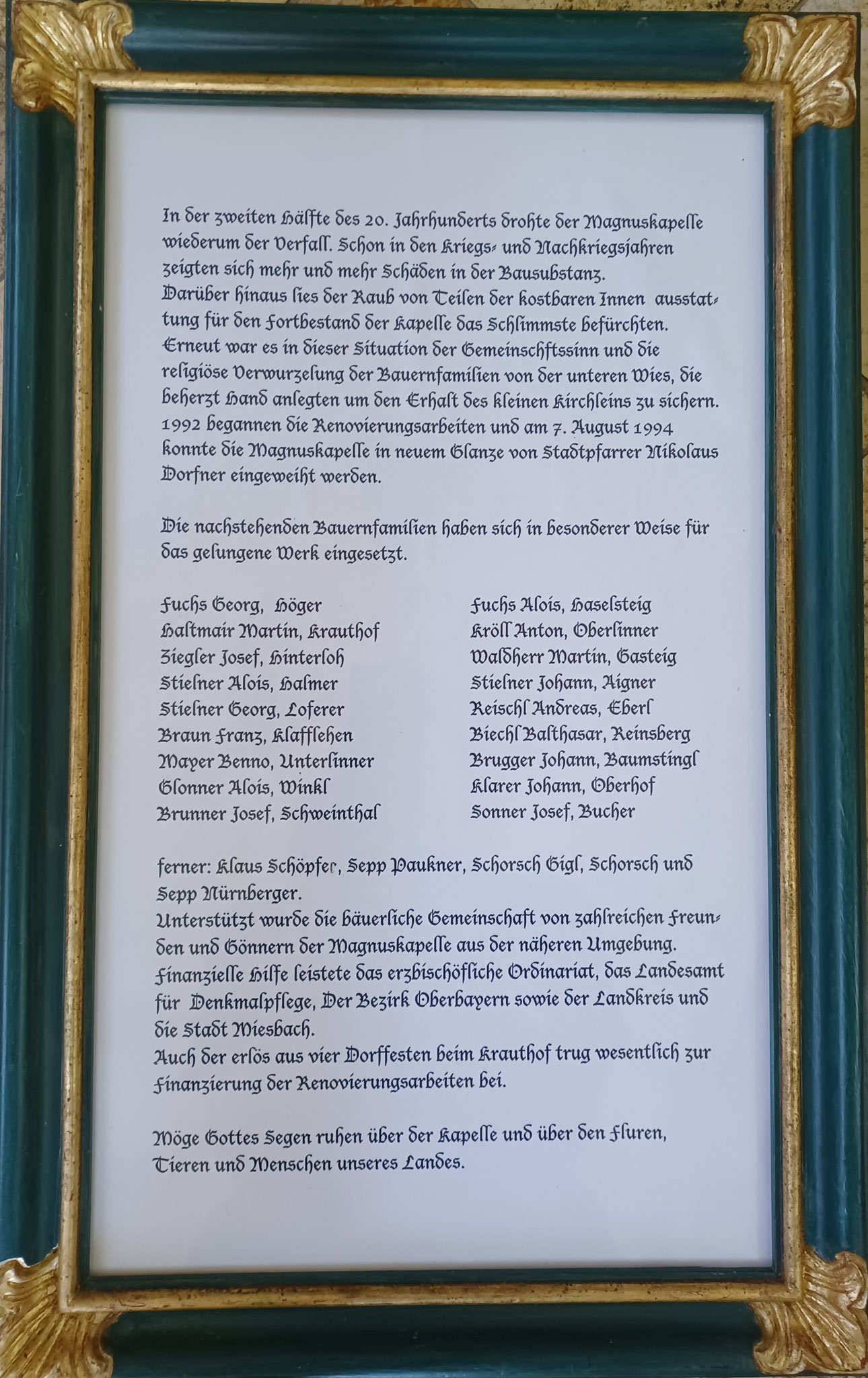 In der zweiten Hälfte des 20. Jahrhunderts drohte der Magnuskapelle wiederum der Verfall. Schon in den Kriegs- und Nachkriegsjahren zeigten sich mehr und mehr Schäden in der Bausubstanz.
Darüber hinaus lies der Raub von Teilen der kostbaren Innen ausstattung für den Fortbestand der Kapelle das Schlimmste befürchten.
Erneut war es in dieser Situation der Gemeinschftssinn und die religiöse Verwurzelung der Bauernfamilien von der unteren Wies, die beherzt Hand anlegten um den Erhalt des kleinen Kirchleins zu sichern.
1992 begannen die Renovierungsarbeiten und am 7. August 1994 konnte die Magnuskapelle in neuem Glanze von Stadtpfarrer Nikolaus Dorfner eingeweiht werden.

Die nachstehenden Bauernfamilien haben sich in besonderer Weise für das gelungene Werk eingesetzt.

Fuchs Georg, Höger
Haltmair Martin, Krauthof
Ziegler Josef, Hinterloh
Stielner Alois, Halmer
Stielner Georg, Loferer
Braun Franz, Klafflehen
Mayer Benno, Unterlinner
Glonner Alois, Winkl
Brunner Josef, Schweinthal

Fuchs Alois, Haselsteig
Kröll Anton, Oberlinner
Waldherr Martin, Gasteig
Stielner Johann, Aigner
Reischl Andreas, Eberl
Biechl Balthasar, Reinsberg
Brugger Johann, Baumstingl
Klarer Johann, Oberhof
Sonner Josef, Bucher

ferner: Klaus Schöpfer, Sepp Paukner, Schorsch Gigl, Schorsch und Sepp Nürnberger.
Unterstützt wurde die bäuerliche Gemeinschaft von zahlreichen Freunden und Gönnern der Magnuskapelle aus der näheren Umgebung.
Finanzielle Hilfe leistete das erzbischöfliche Ordinariat, das Landesamt für Denkmalpflege, Der Bezirk Oberbayern sowie der Landkreis und die Stadt Miesbach.
Auch der erlös aus vier Dorffesten beim Krauthof trug wesentlich zur Finanzierung der Renovierungsarbeiten bei.

Möge Gottes Segen ruhen über der Kapelle und über den Fluren, Tieren und Menschen unseres Landes.